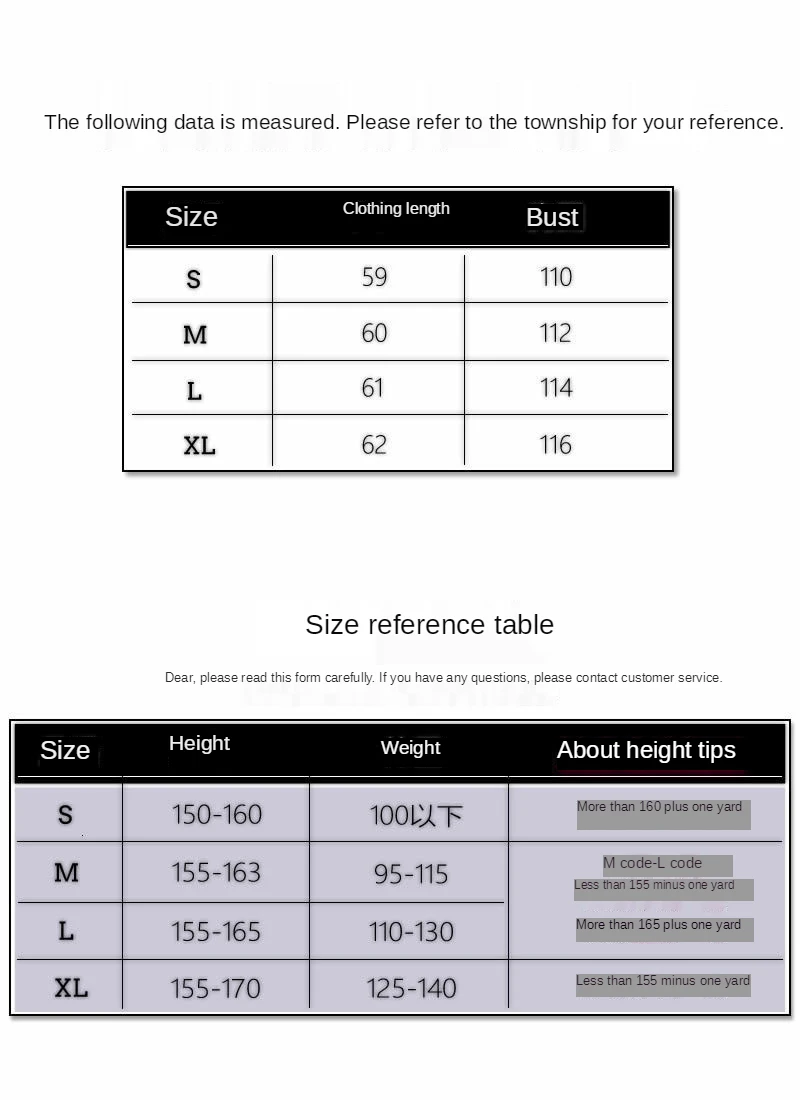 The following data is measured. Please refer to the township for your reference.

| Size | Clothing length | Bust |
|---|---|---|
| S | 59 | 110 |
| M | 60 | 112 |
| L | 61 | 114 |
| XL | 62 | 116 |

Size reference table

Dear, please read this form carefully. If you have any questions, please contact customer service.

| Size | Height | Weight | About height tips |
|---|---|---|---|
| S | 150-160 | 100以下 | More than 160 plus one yard |
| M | 155-163 | 95-115 | M code-L code Less than 155 minus one yard |
| L | 155-165 | 110-130 | More than 165 plus one yard |
| XL | 155-170 | 125-140 | Less than 155 minus one yard |